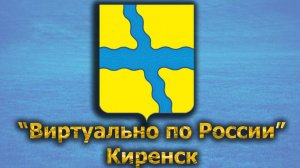 "Виртуально по России"
Киренск